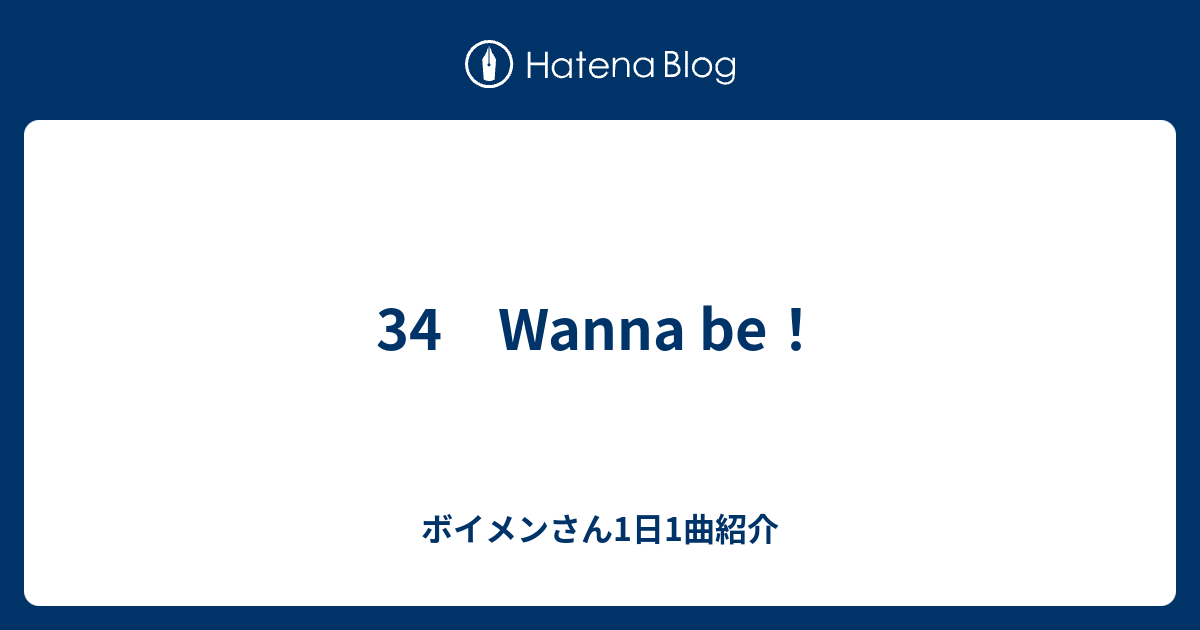 Hatena Blog

34　Wanna be！

ボイメンさん1日1曲紹介